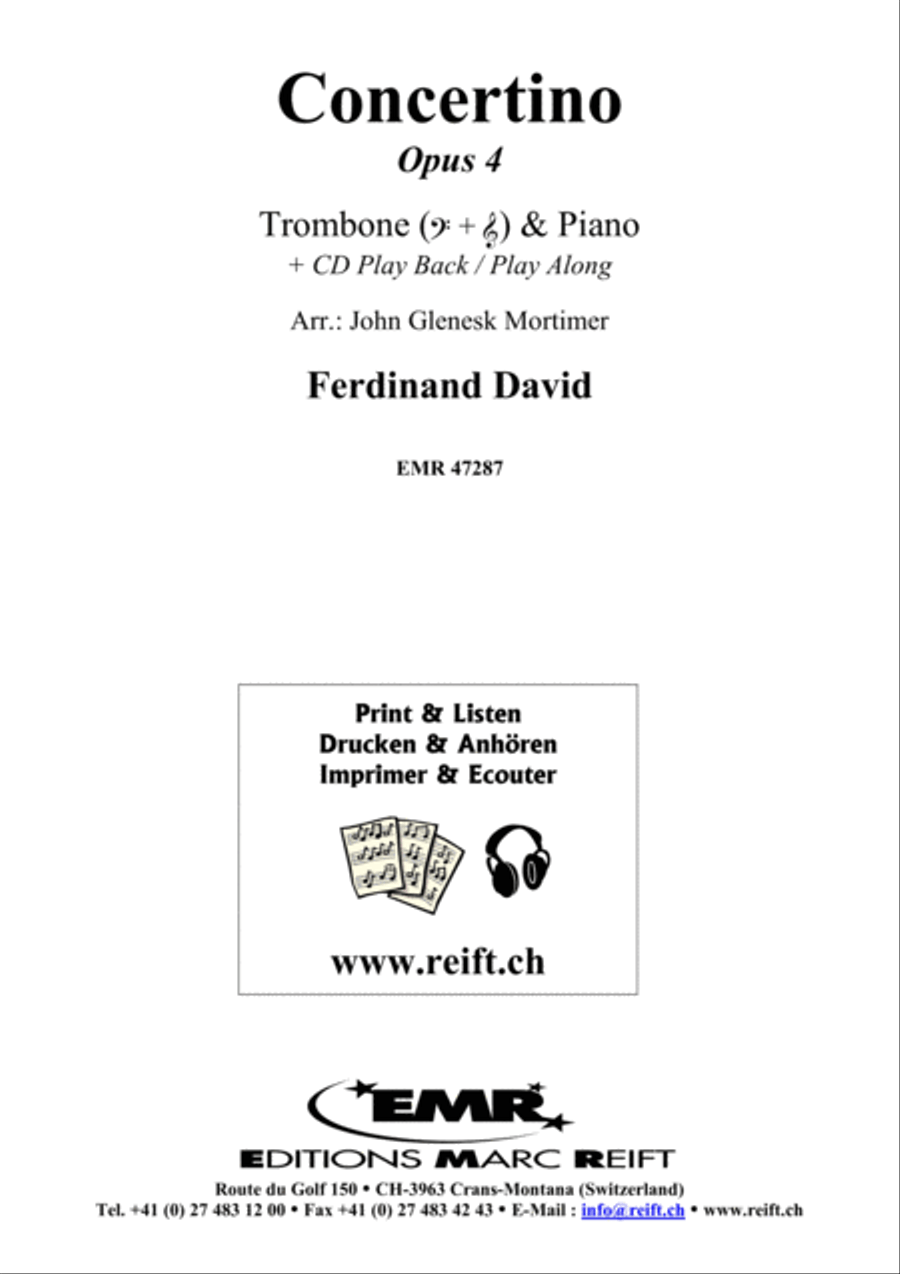 Concertino
Opus 4

Trombone (𝄢 + 𝄞) & Piano
+ CD Play Back / Play Along

Arr.: John Glenesk Mortimer

Ferdinand David

EMR 47287

Print & Listen
Drucken & Anhören
Imprimer & Ecouter

www.reift.ch

EMR
EDITIONS MARC REIFT
Route du Golf 150 • CH-3963 Crans-Montana (Switzerland)
Tel. +41 (0) 27 483 12 00 • Fax +41 (0) 27 483 42 43 • E-Mail : info@reift.ch • www.reift.ch